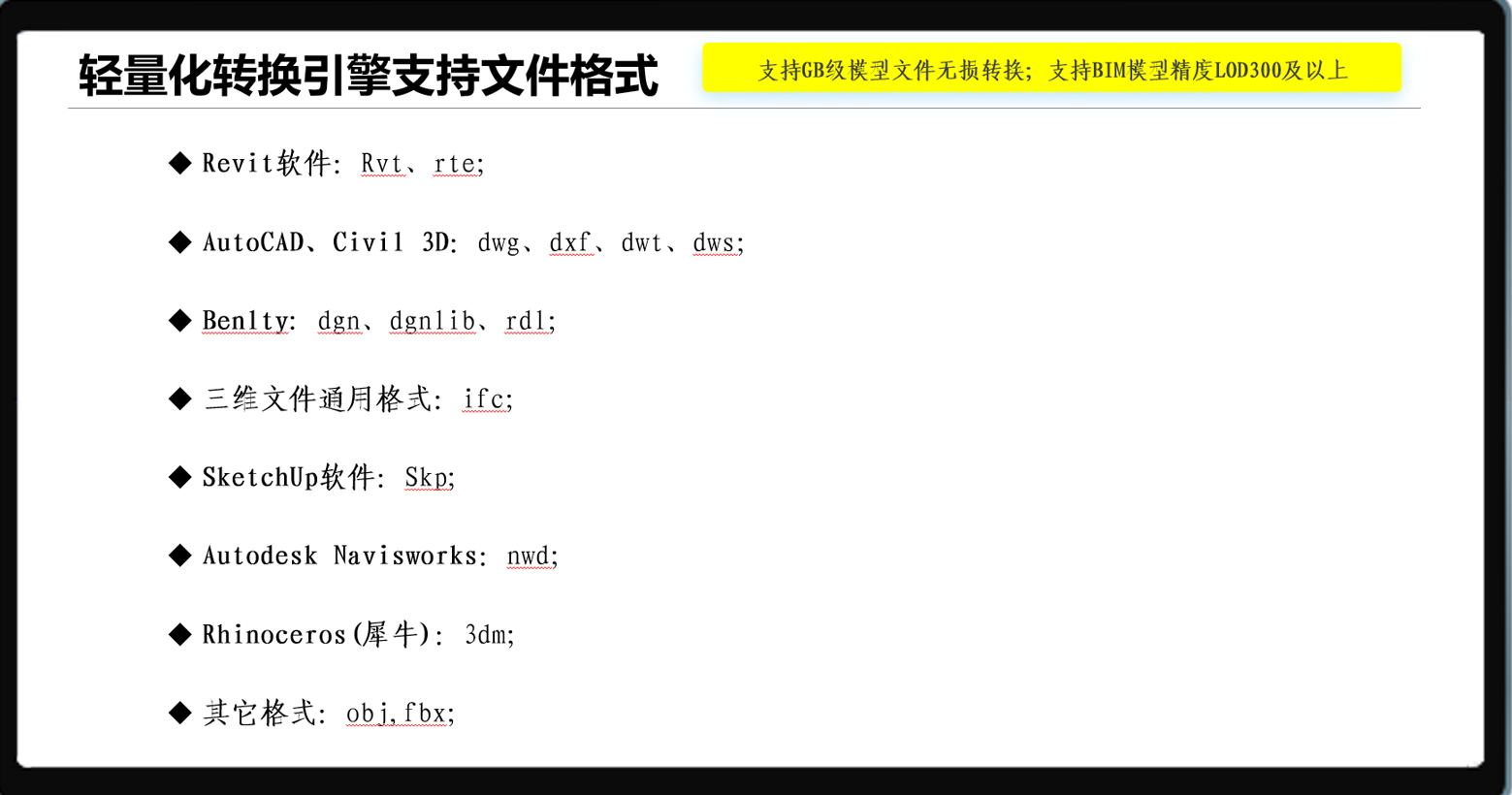 轻量化转换引擎支持文件格式

支持GB级模型文件无损转换；支持BIM模型精度LOD300及以上

◆ Revit软件：Rvt、rte;

◆ AutoCAD、Civil 3D：dwg、dxf、dwt、dws;

◆ Benlty：dgn、dgnlib、rdl;

◆ 三维文件通用格式：ifc;

◆ SketchUp软件：Skp;

◆ Autodesk Navisworks：nwd;

◆ Rhinoceros(犀牛)：3dm;

◆ 其它格式：obj,fbx;